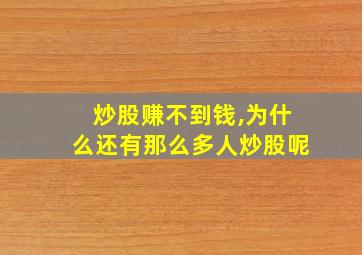 炒股赚不到钱,为什么还有那么多人炒股呢